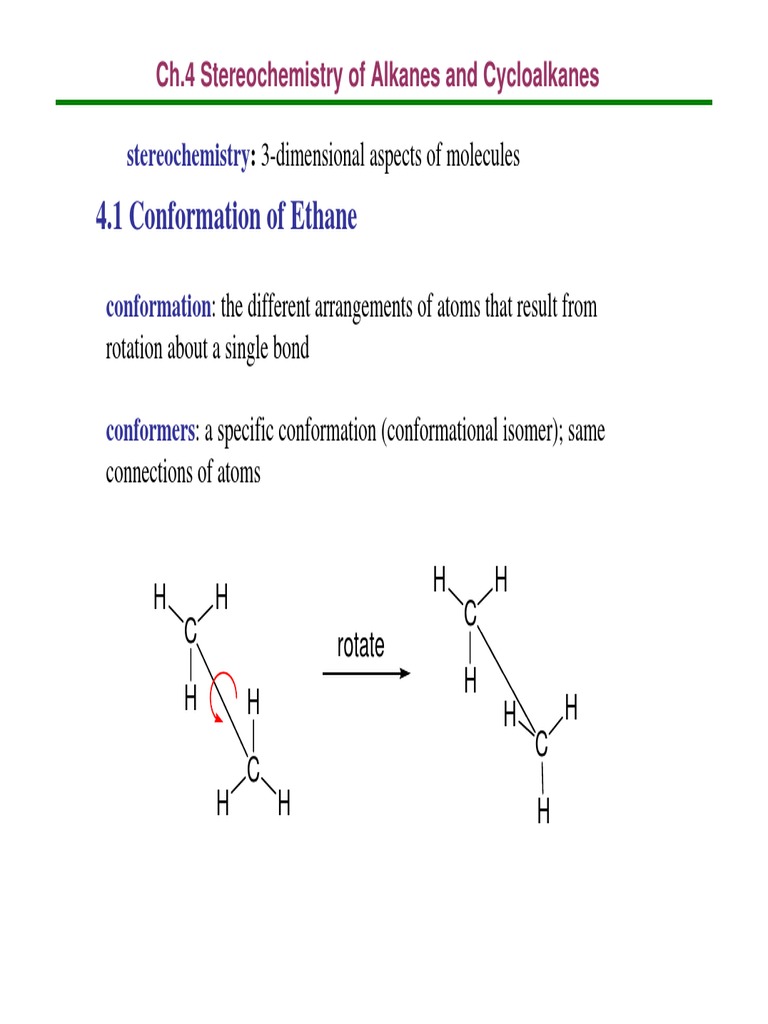 Ch.4 Stereochemistry of Alkanes and Cycloalkanes

stereochemistry: 3-dimensional aspects of molecules

4.1 Conformation of Ethane

conformation: the different arrangements of atoms that result from rotation about a single bond

conformers: a specific conformation (conformational isomer); same connections of atoms

H H C H H C H H

rotate

H H C H H H C H